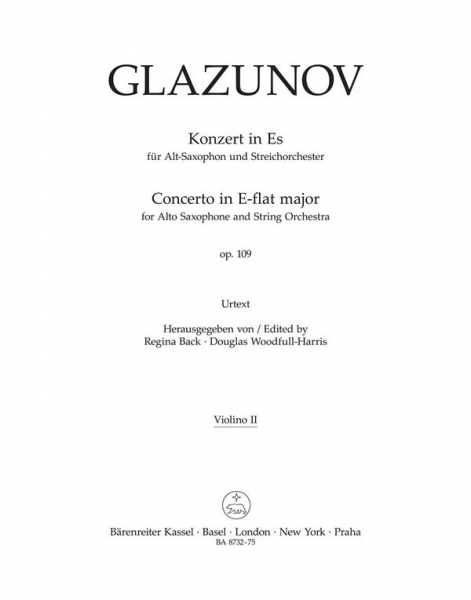 GLAZUNOV

Konzert in Es
für Alt-Saxophon und Streichorchester

Concerto in E-flat major
for Alto Saxophone and String Orchestra

op. 109

Urtext

Herausgegeben von / Edited by
Regina Back · Douglas Woodfull-Harris

Violino II

Bärenreiter Kassel · Basel · London · New York · Praha
BA 8732-75